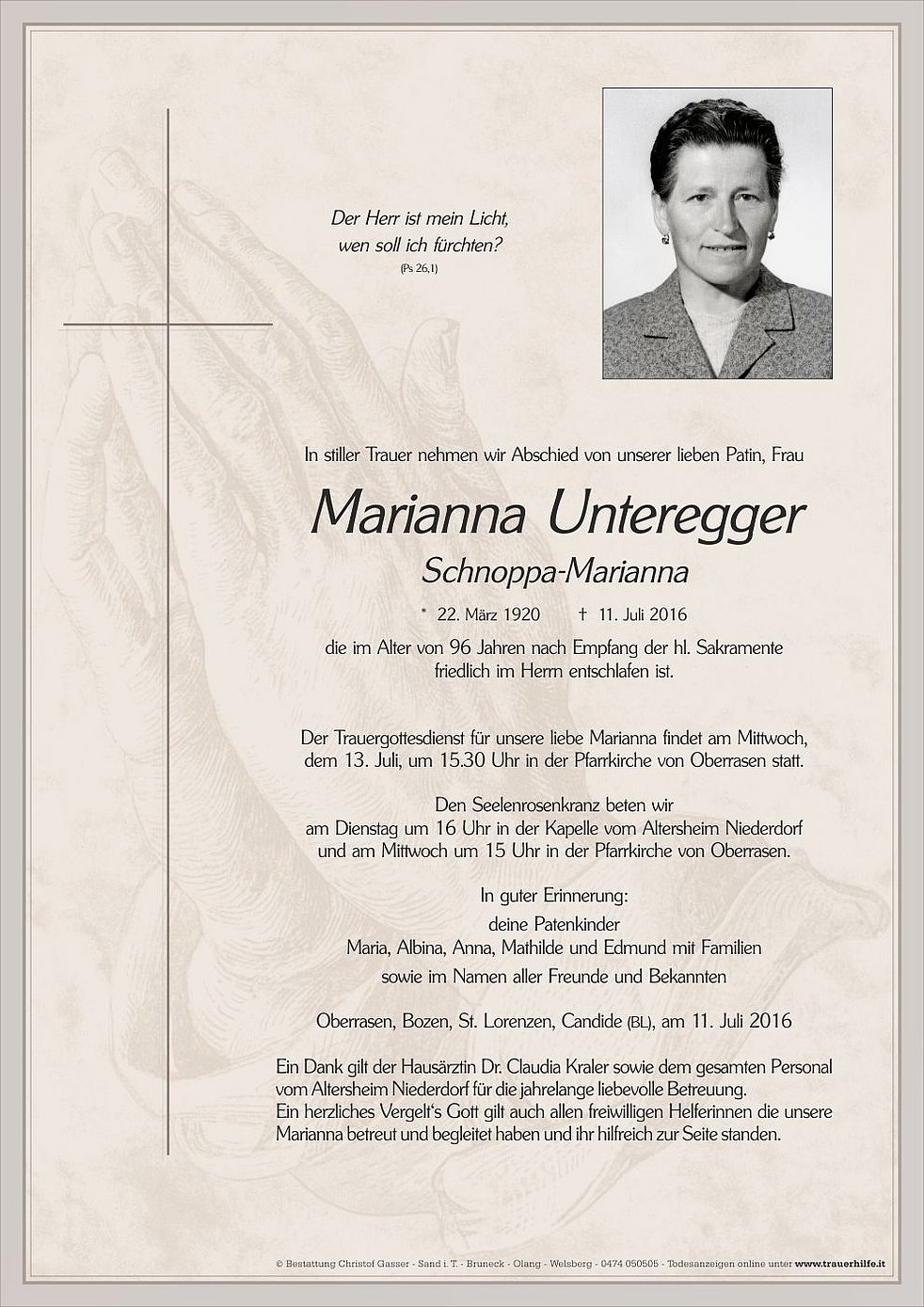 Der Herr ist mein Licht,
wen soll ich fürchten?
(Ps 26,1)

In stiller Trauer nehmen wir Abschied von unserer lieben Patin, Frau

Marianna Unteregger

Schnoppa-Marianna

* 22. März 1920 † 11. Juli 2016

die im Alter von 96 Jahren nach Empfang der hl. Sakramente friedlich im Herrn entschlafen ist.

Der Trauergottesdienst für unsere liebe Marianna findet am Mittwoch, dem 13. Juli, um 15.30 Uhr in der Pfarrkirche von Oberrasen statt.

Den Seelenrosenkranz beten wir am Dienstag um 16 Uhr in der Kapelle vom Altersheim Niederdorf und am Mittwoch um 15 Uhr in der Pfarrkirche von Oberrasen.

In guter Erinnerung:
deine Patenkinder
Maria, Albina, Anna, Mathilde und Edmund mit Familien
sowie im Namen aller Freunde und Bekannten

Oberrasen, Bozen, St. Lorenzen, Candide (BL), am 11. Juli 2016

Ein Dank gilt der Hausärztin Dr. Claudia Kraler sowie dem gesamten Personal vom Altersheim Niederdorf für die jahrelange liebevolle Betreuung.
Ein herzliches Vergelt's Gott gilt auch allen freiwilligen Helferinnen die unsere Marianna betreut und begleitet haben und ihr hilfreich zur Seite standen.

© Bestattung Christof Gasser - Sand i. T. - Bruneck - Olang - Welsberg - 0474 050505 - Todesanzeigen online unter www.trauerhilfe.it